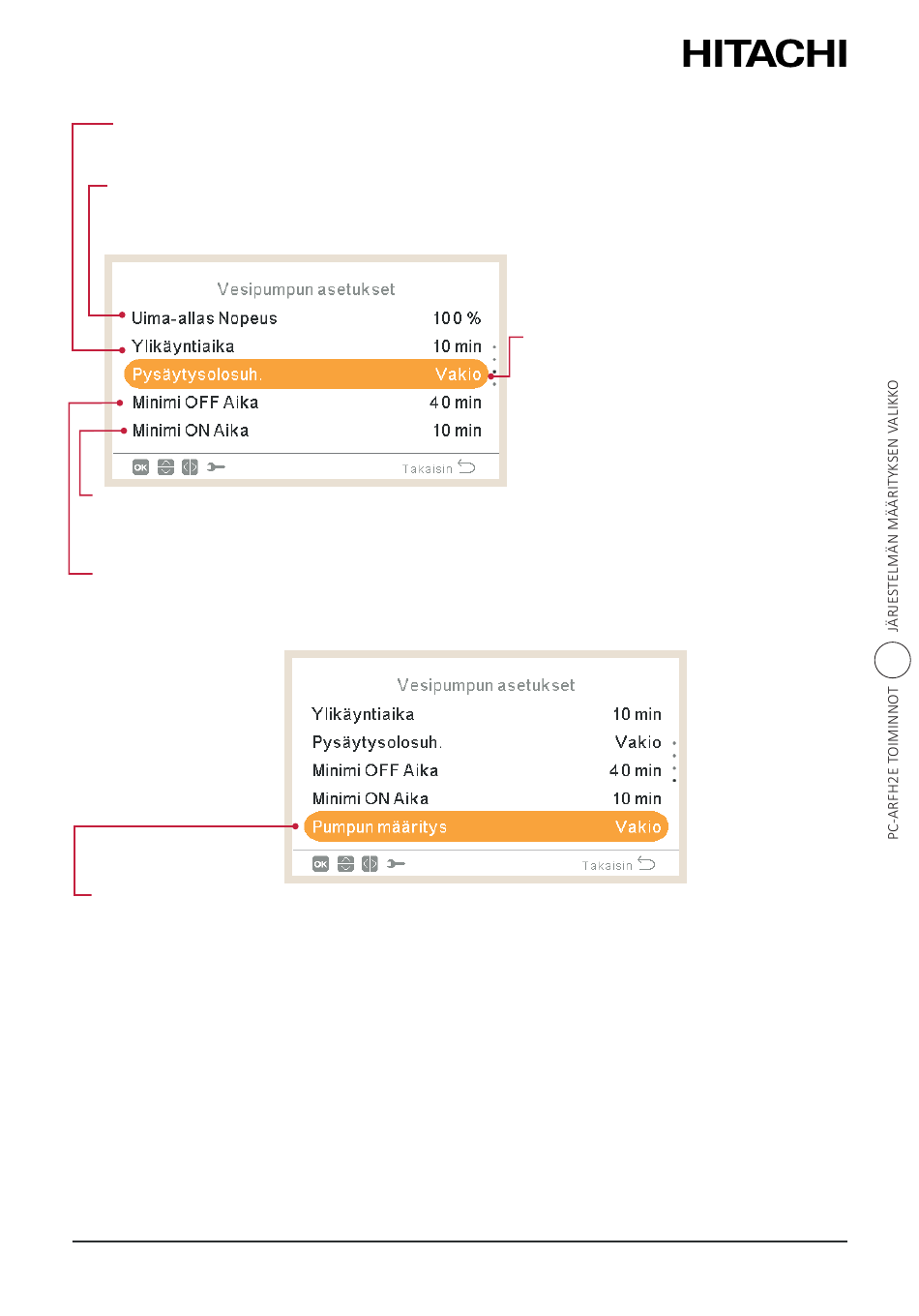 HITACHI

Vesipumpun asetukset
Uima-allas Nopeus 100 %
Ylikäyntiaika 10 min
Pysäytysolosuh. Vakio
Minimi OFF Aika 40 min
Minimi ON Aika 10 min
OK Takaisin

Vesipumpun asetukset
Ylikäyntiaika 10 min
Pysäytysolosuh. Vakio
Minimi OFF Aika 40 min
Minimi ON Aika 10 min
Pumpun määritys Vakio
OK Takaisin

PC-ARFH2E TOIMINNOT JÄRJESTELMÄN MÄÄRITYKSEN VALIKKO